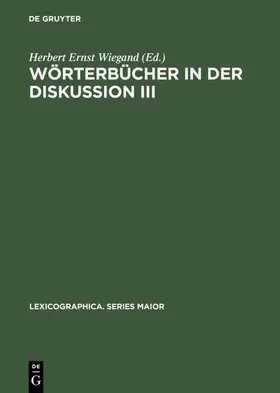 DE GRUYTER

Herbert Ernst Wiegand (Ed.)
WÖRTERBÜCHER IN DER DISKUSSION III

LEXICOGRAPHICA. SERIES MAIOR

DE
G